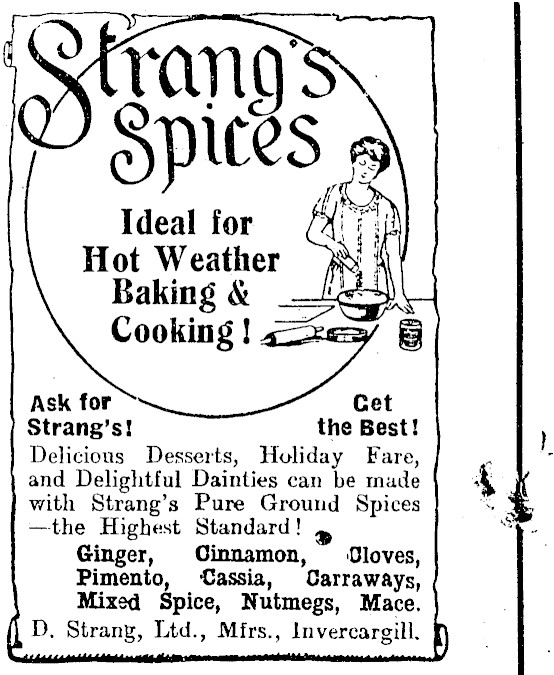 Strang's Spices

Ideal for Hot Weather Baking & Cooking!

Ask for Strang's!

Get the Best!

Delicious Desserts, Holiday Fare, and Delightful Dainties can be made with Strang's Pure Ground Spices —the Highest Standard!

Ginger, Cinnamon, Cloves, Pimento, Cassia, Carraways, Mixed Spice, Nutmegs, Mace.

D. Strang, Ltd., Mfrs., Invercargill.